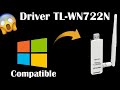 Driver TL-WN722N

Compatible